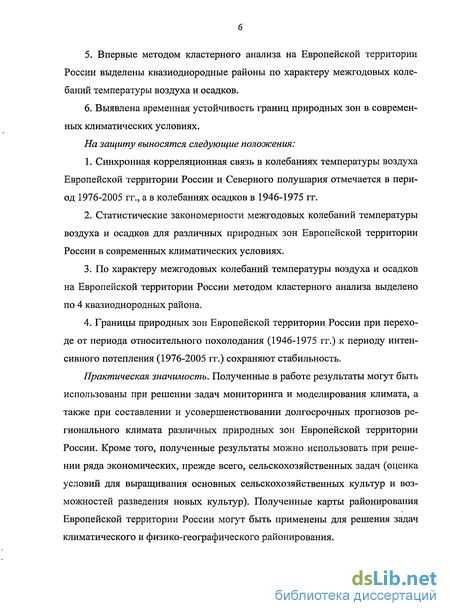 6

5. Впервые методом кластерного анализа на Европейской территории России выделены квазиоднородные районы по характеру межгодовых колебаний температуры воздуха и осадков.

6. Выявлена временная устойчивость границ природных зон в современных климатических условиях.

На защиту выносятся следующие положения:

1. Синхронная корреляционная связь в колебаниях температуры воздуха Европейской территории России и Северного полушария отмечается в период 1976-2005 гг., а в колебаниях осадков в 1946-1975 гг.

2. Статистические закономерности межгодовых колебаний температуры воздуха и осадков для различных природных зон Европейской территории России в современных климатических условиях.

3. По характеру межгодовых колебаний температуры воздуха и осадков на Европейской территории России методом кластерного анализа выделено по 4 квазиоднородных района.

4. Границы природных зон Европейской территории России при переходе от периода относительного похолодания (1946-1975 гг.) к периоду интенсивного потепления (1976-2005 гг.) сохраняют стабильность.

Практическая значимость. Полученные в работе результаты могут быть использованы при решении задач мониторинга и моделирования климата, а также при составлении и усовершенствовании долгосрочных прогнозов регионального климата различных природных зон Европейской территории России. Кроме того, полученные результаты можно использовать при решении ряда экономических, прежде всего, сельскохозяйственных задач (оценка условий для выращивания основных сельскохозяйственных культур и возможностей разведения новых культур). Полученные карты районирования Европейской территории России могут быть применены для решения задач климатического и физико-географического районирования.

dsLib.net
библиотека диссертаций